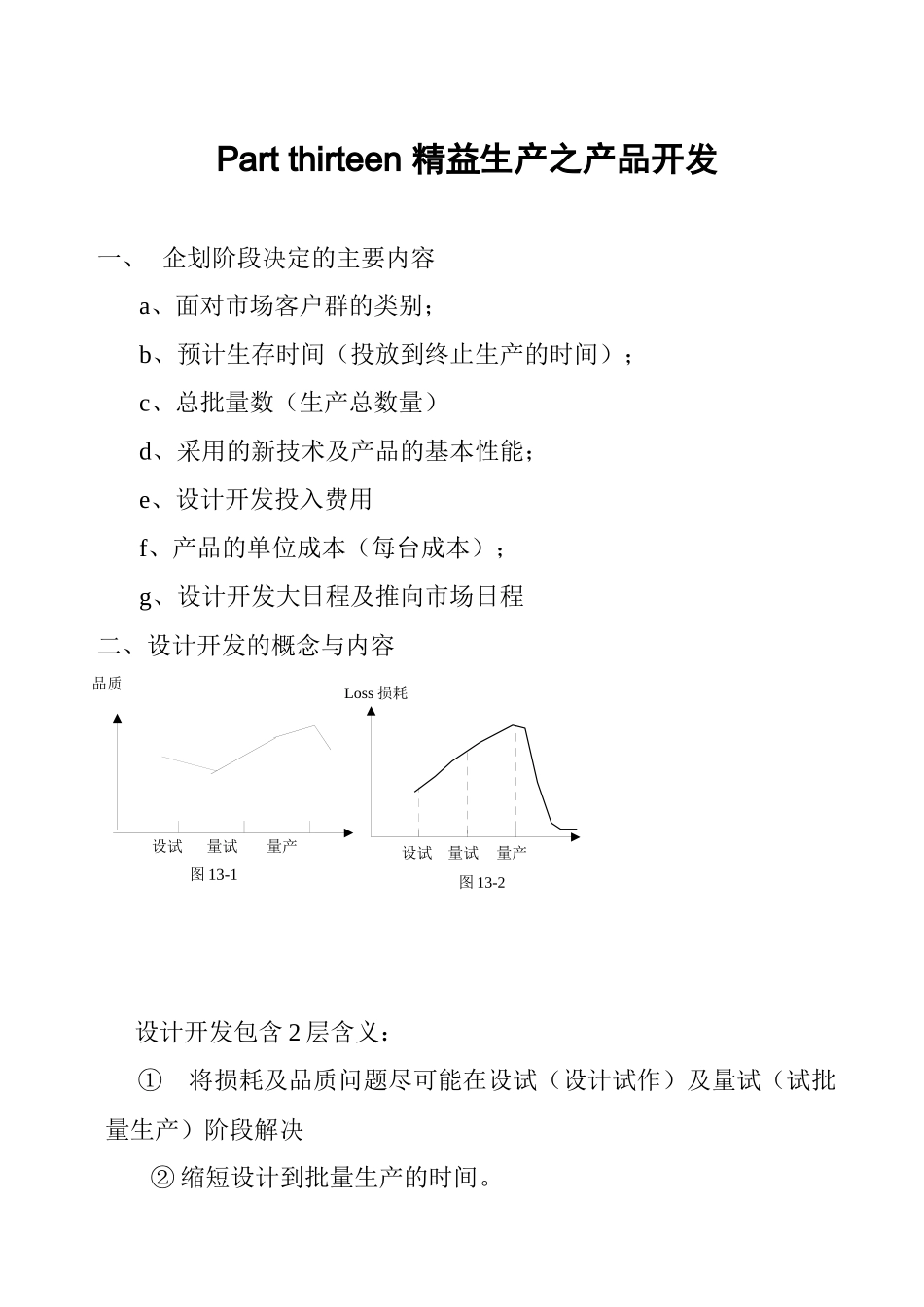 Part thirteen 精益生产之产品开发

一、 企划阶段决定的主要内容

a、面对市场客户群的类别；

b、预计生存时间（投放到终止生产的时间）；

c、总批量数（生产总数量）

d、采用的新技术及产品的基本性能；

e、设计开发投入费用

f、产品的单位成本（每台成本）；

g、设计开发大日程及推向市场日程

二、设计开发的概念与内容

品质

设试 量试 量产

图 13-1

Loss 损耗

设试 量试 量产

图 13-2

设计开发包含 2 层含义：

① 将损耗及品质问题尽可能在设试（设计试作）及量试（试批量生产）阶段解决

② 缩短设计到批量生产的时间。